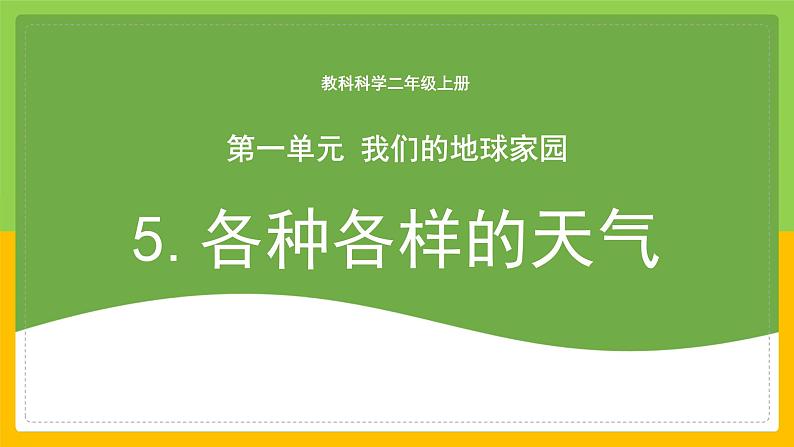 教科科学二年级上册

第一单元 我们的地球家园

5. 各种各样的天气